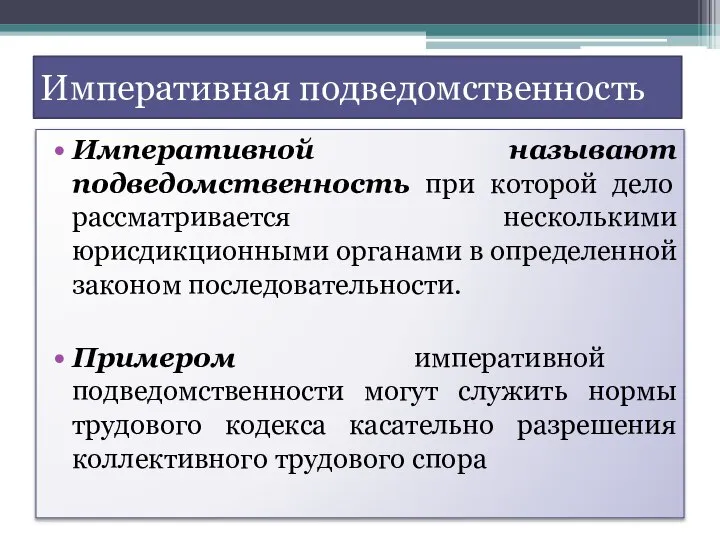 Императивная подведомственность

• Императивной называют подведомственность при которой дело рассматривается несколькими юрисдикционными органами в определенной законом последовательности.

• Примером императивной подведомственности могут служить нормы трудового кодекса касательно разрешения коллективного трудового спора